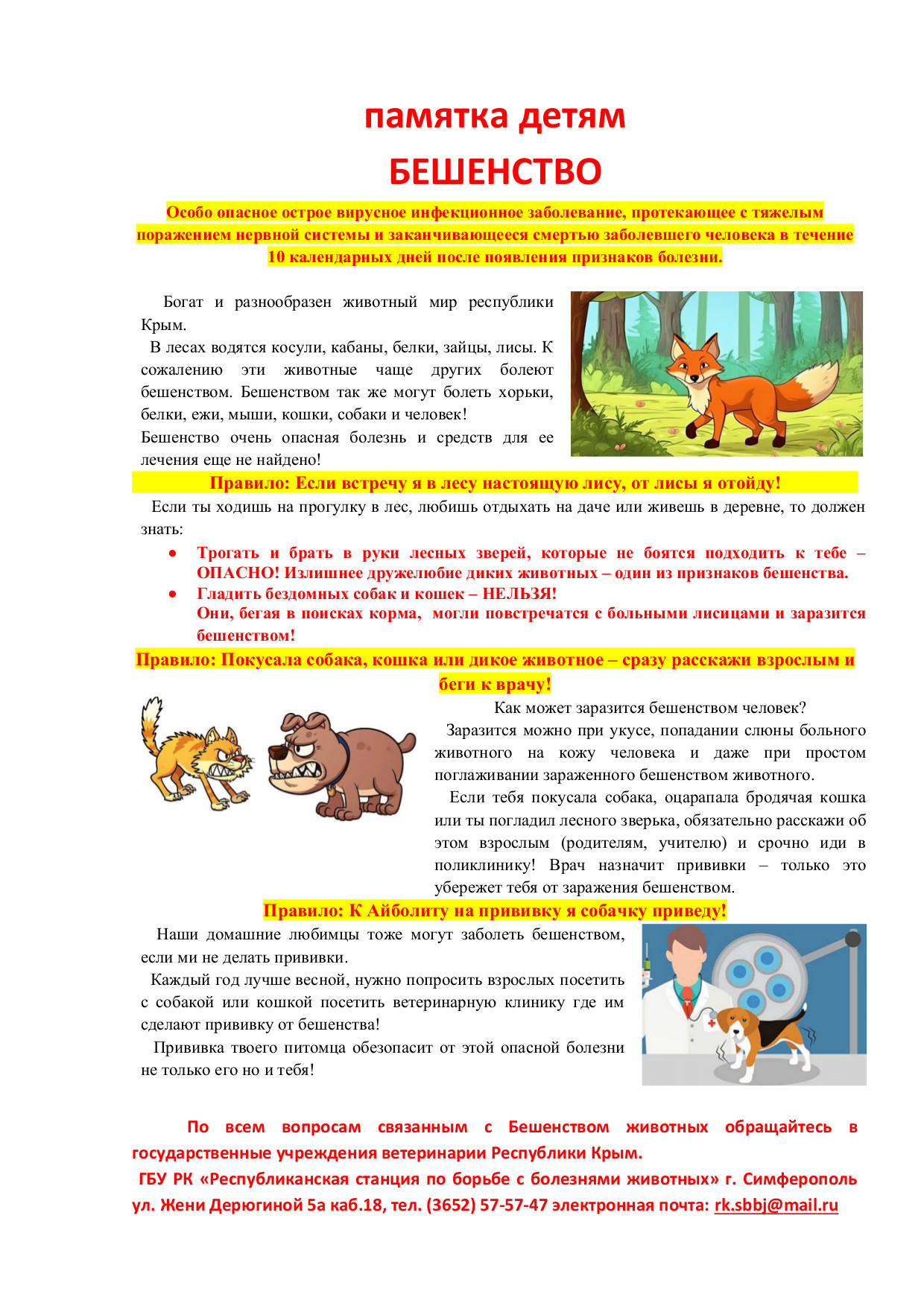 памятка детям

БЕШЕНСТВО

Особо опасное острое вирусное инфекционное заболевание, протекающее с тяжелым поражением нервной системы и заканчивающееся смертью заболевшего человека в течение 10 календарных дней после появления признаков болезни.

Богат и разнообразен животный мир республики Крым.

В лесах водятся косули, кабаны, белки, зайцы, лисы. К сожалению эти животные чаще других болеют бешенством. Бешенством так же могут болеть хорьки, белки, ежи, мыши, кошки, собаки и человек!

Бешенство очень опасная болезнь и средств для ее лечения еще не найдено!

Правило: Если встречу я в лесу настоящую лису, от лисы я отойду!

Если ты ходишь на прогулку в лес, любишь отдыхать на даче или живешь в деревне, то должен знать:

• Трогать и брать в руки лесных зверей, которые не боятся подходить к тебе – ОПАСНО! Излишнее дружелюбие диких животных – один из признаков бешенства.

• Гладить бездомных собак и кошек – НЕЛЬЗЯ!
Они, бегая в поисках корма, могли повстречатся с больными лисицами и заразится бешенством!

Правило: Покусала собака, кошка или дикое животное – сразу расскажи взрослым и беги к врачу!

Как может заразится бешенством человек?

Заразится можно при укусе, попадании слюны больного животного на кожу человека и даже при простом поглаживании зараженного бешенством животного.

Если тебя покусала собака, оцарапала бродячая кошка или ты погладил лесного зверька, обязательно расскажи об этом взрослым (родителям, учителю) и срочно иди в поликлинику! Врач назначит прививки – только это убережет тебя от заражения бешенством.

Правило: К Айболиту на прививку я собачку приведу!

Наши домашние любимцы тоже могут заболеть бешенством, если ми не делать прививки.

Каждый год лучше весной, нужно попросить взрослых посетить с собакой или кошкой посетить ветеринарную клинику где им сделают прививку от бешенства!

Прививка твоего питомца обезопасит от этой опасной болезни не только его но и тебя!

По всем вопросам связанным с Бешенством животных обращайтесь в государственные учреждения ветеринарии Республики Крым.

ГБУ РК «Республиканская станция по борьбе с болезнями животных» г. Симферополь ул. Жени Дерюгиной 5а каб.18, тел. (3652) 57-57-47 электронная почта: rk.sbbj@mail.ru